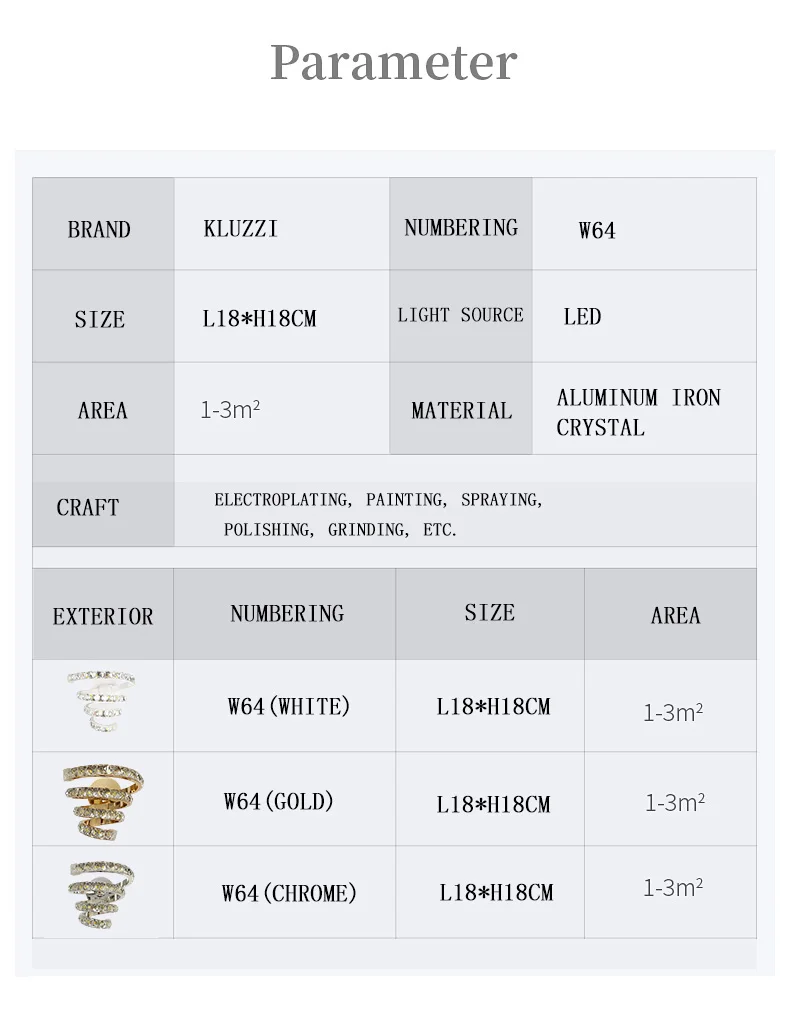 Parameter

| BRAND | KLUZZI | NUMBERING | W64 |
|---|---|---|---|
| SIZE | L18*H18CM | LIGHT SOURCE | LED |
| AREA | 1-3m² | MATERIAL | ALUMINUM IRON CRYSTAL |
| CRAFT | ELECTROPLATING, PAINTING, SPRAYING, POLISHING, GRINDING, ETC. | | |

| EXTERIOR | NUMBERING | SIZE | AREA |
|---|---|---|---|
| | W64(WHITE) | L18*H18CM | 1-3m² |
| | W64(GOLD) | L18*H18CM | 1-3m² |
| | W64(CHROME) | L18*H18CM | 1-3m² |